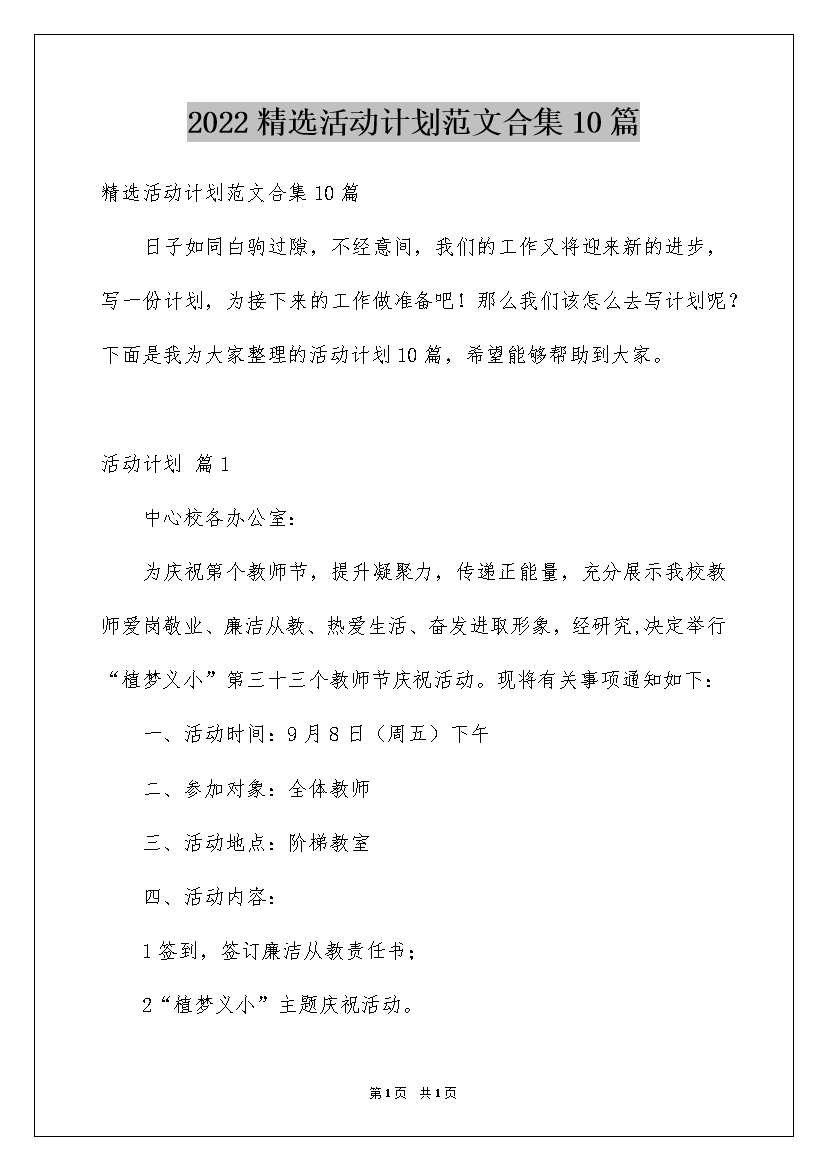 2022精选活动计划范文合集10篇

精选活动计划范文合集10篇

日子如同白驹过隙，不经意间，我们的工作又将迎来新的进步，写一份计划，为接下来的工作做准备吧！那么我们该怎么去写计划呢？下面是我为大家整理的活动计划10篇，希望能够帮助到大家。

活动计划 篇1

中心校各办公室：

为庆祝第个教师节，提升凝聚力，传递正能量，充分展示我校教师爱岗敬业、廉洁从教、热爱生活、奋发进取形象，经研究,决定举行“植梦义小”第三十三个教师节庆祝活动。现将有关事项通知如下：

一、活动时间：9月8日（周五）下午

二、参加对象：全体教师

三、活动地点：阶梯教室

四、活动内容：

1签到，签订廉洁从教责任书；

2“植梦义小”主题庆祝活动。

第1页 共1页